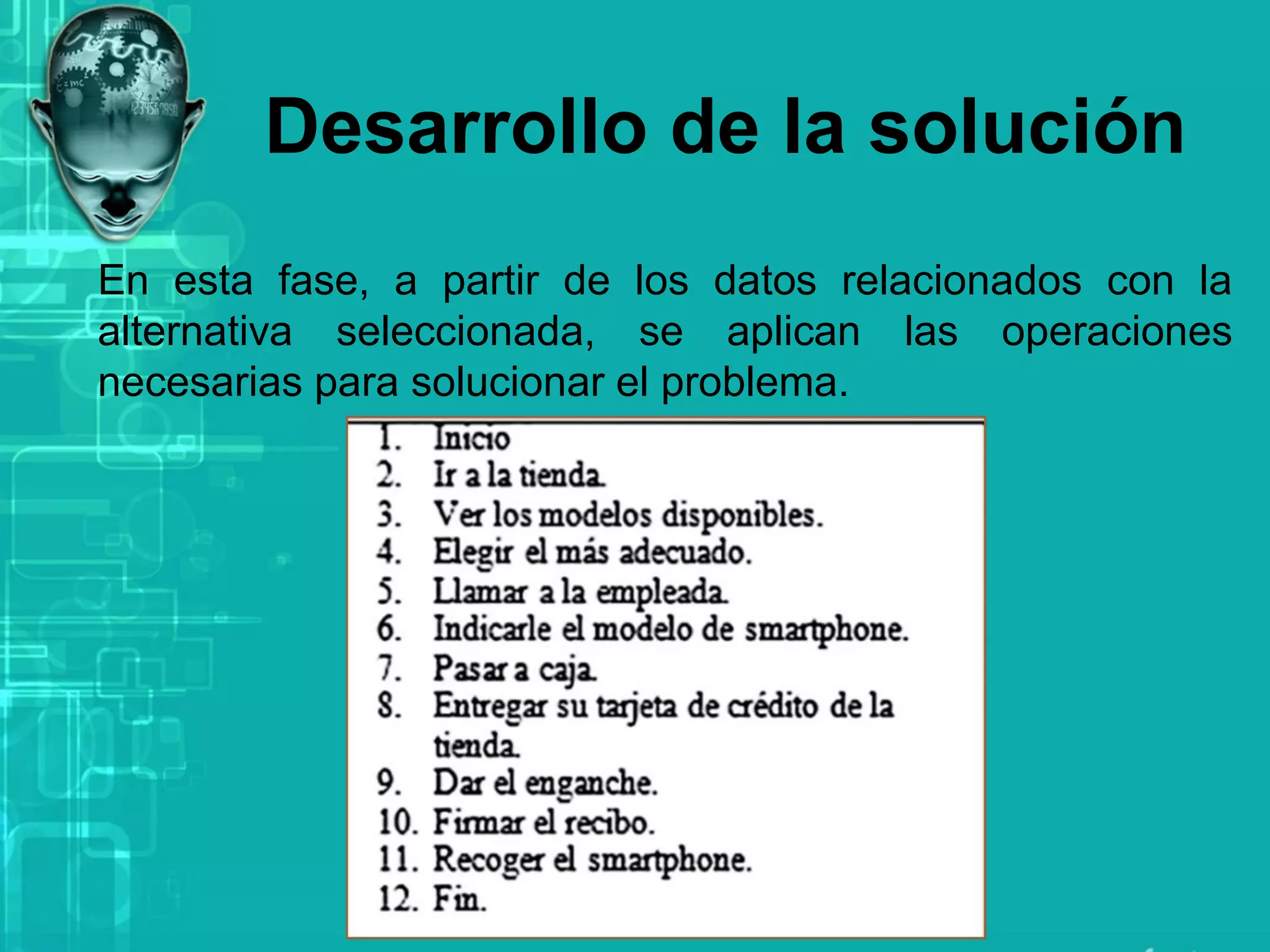 Desarrollo de la solución

En esta fase, a partir de los datos relacionados con la alternativa seleccionada, se aplican las operaciones necesarias para solucionar el problema.

1. Inicio
2. Ir a la tienda.
3. Ver los modelos disponibles.
4. Elegir el más adecuado.
5. Llamar a la empleada.
6. Indicarle el modelo de smartphone.
7. Pasar a caja.
8. Entregar su tarjeta de crédito de la tienda.
9. Dar el enganche.
10. Firmar el recibo.
11. Recoger el smartphone.
12. Fin.